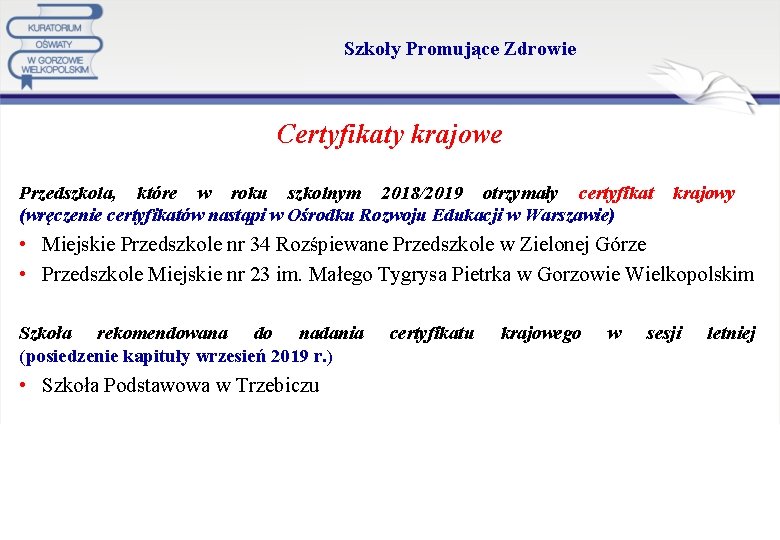 KURATORIUM OŚWIATY W GORZOWIE WIELKOPOLSKIM

Szkoły Promujące Zdrowie

Certyfikaty krajowe

Przedszkola, które w roku szkolnym 2018/2019 otrzymały certyfikat krajowy (wręczenie certyfikatów nastąpi w Ośrodku Rozwoju Edukacji w Warszawie)

• Miejskie Przedszkole nr 34 Rozśpiewane Przedszkole w Zielonej Górze
• Przedszkole Miejskie nr 23 im. Małego Tygrysa Pietrka w Gorzowie Wielkopolskim

Szkoła rekomendowana do nadania certyfikatu krajowego w sesji letniej (posiedzenie kapituły wrzesień 2019 r.)

• Szkoła Podstawowa w Trzebiczu